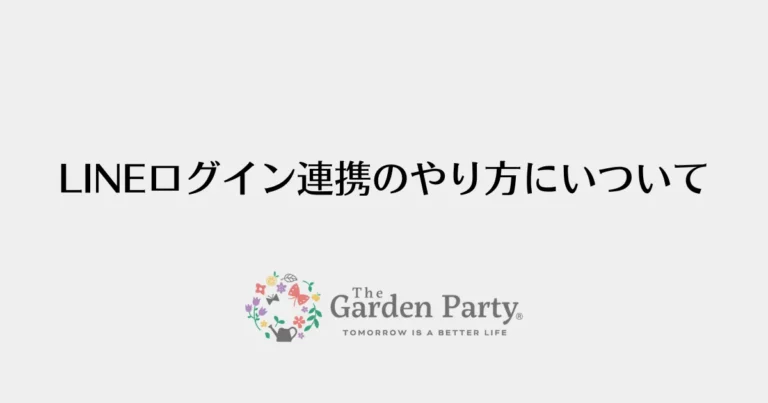 LINEログイン連携のやり方について

The Garden Party®
TOMORROW IS A BETTER LIFE